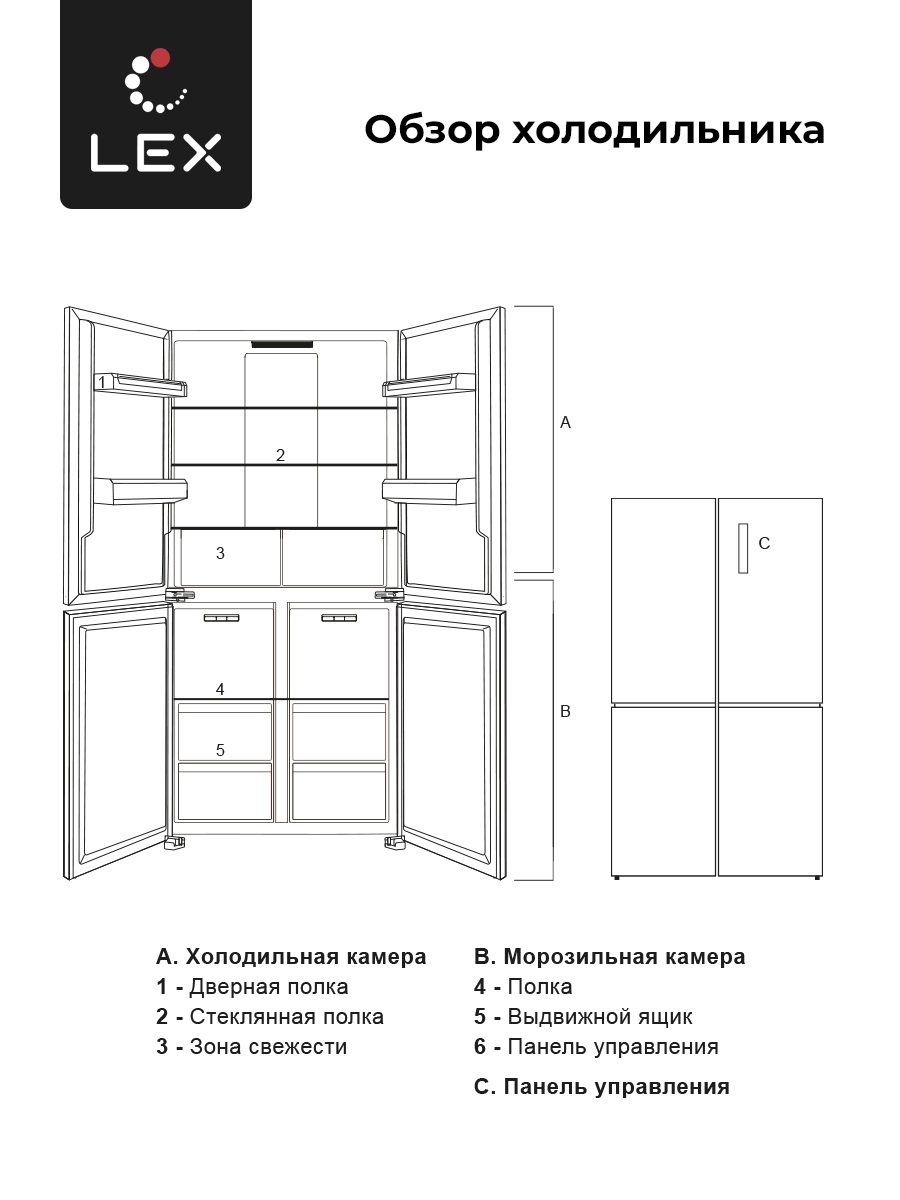 LEX

Обзор холодильника

1
2
3
4
5
A
B
C

A. Холодильная камера
1 - Дверная полка
2 - Стеклянная полка
3 - Зона свежести

B. Морозильная камера
4 - Полка
5 - Выдвижной ящик
6 - Панель управления

C. Панель управления